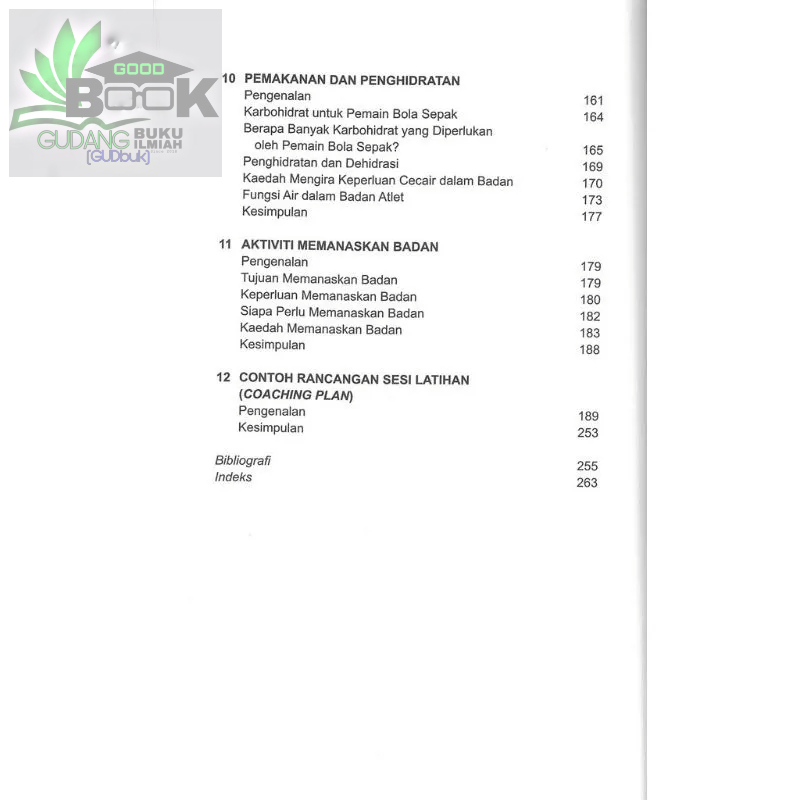 GOOD BOOK
GUDANG BUKU ILMIAH
[GUDbuk]

10 PEMAKANAN DAN PENGHIDRATAN
Pengenalan 161
Karbohidrat untuk Pemain Bola Sepak 164
Berapa Banyak Karbohidrat yang Diperlukan oleh Pemain Bola Sepak? 165
Penghidratan dan Dehidrasi 169
Kaedah Mengira Keperluan Cecair dalam Badan 170
Fungsi Air dalam Badan Atlet 173
Kesimpulan 177

11 AKTIVITI MEMANASKAN BADAN
Pengenalan 179
Tujuan Memanaskan Badan 179
Keperluan Memanaskan Badan 180
Siapa Perlu Memanaskan Badan 182
Kaedah Memanaskan Badan 183
Kesimpulan 188

12 CONTOH RANCANGAN SESI LATIHAN (COACHING PLAN)
Pengenalan 189
Kesimpulan 253

Bibliografi 255
Indeks 263